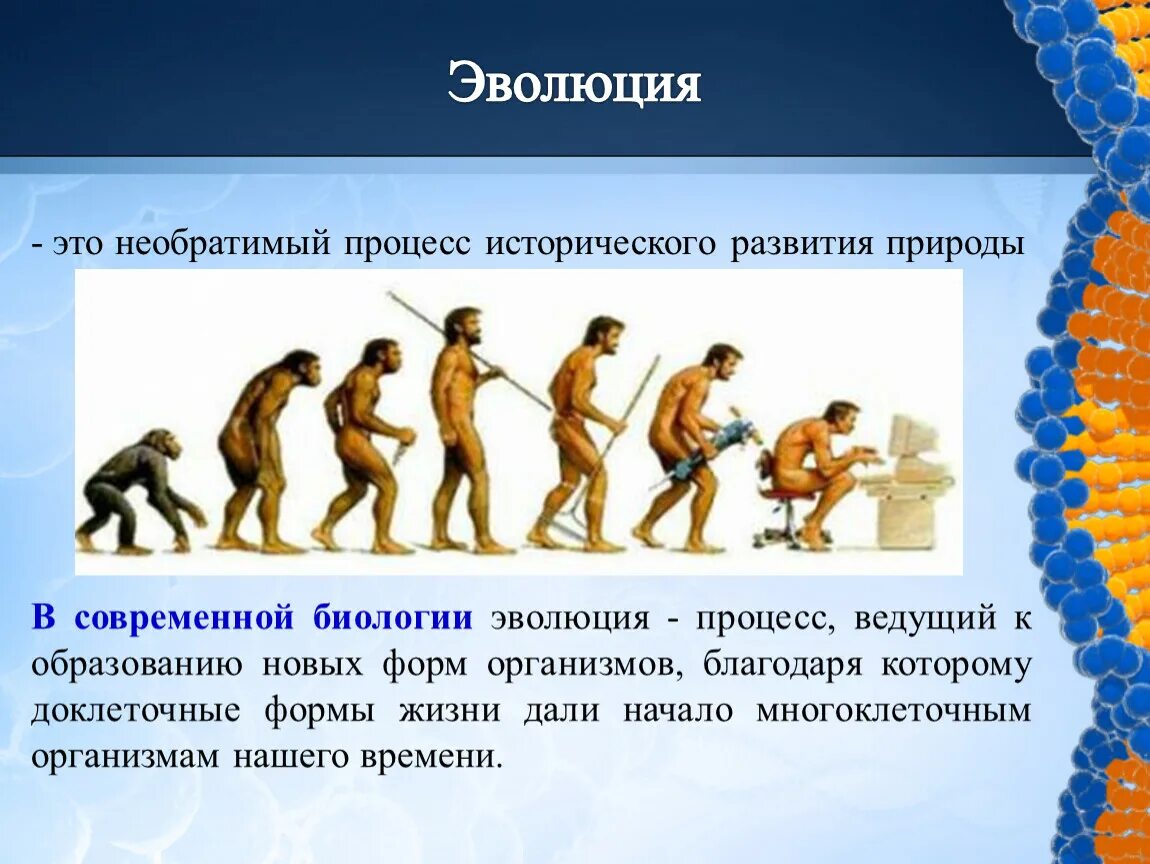 Эволюция

- это необратимый процесс исторического развития природы

В современной биологии эволюция - процесс, ведущий к образованию новых форм организмов, благодаря которому доклеточные формы жизни дали начало многоклеточным организмам нашего времени.